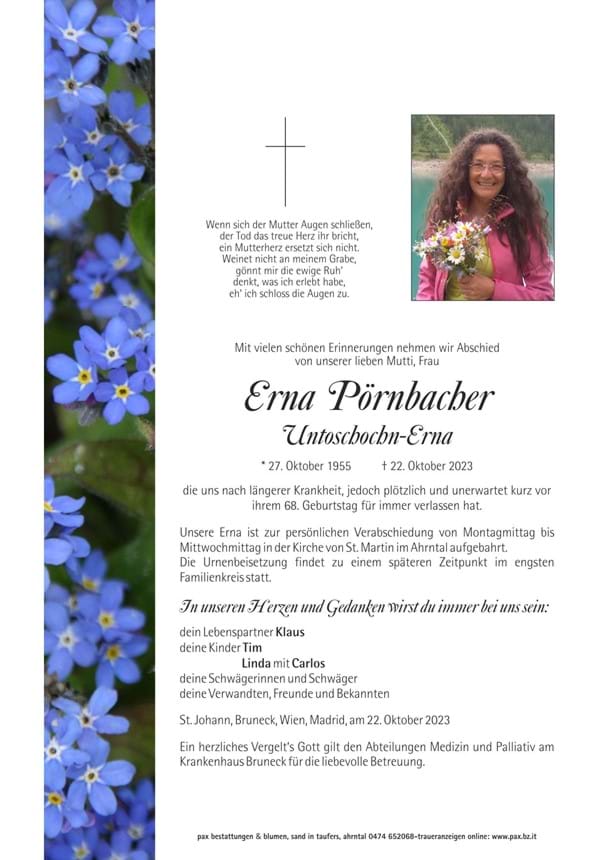 Wenn sich der Mutter Augen schließen,
der Tod das treue Herz ihr bricht,
ein Mutterherz ersetzt sich nicht.
Weinet nicht an meinem Grabe,
gönnt mir die ewige Ruh'
denkt, was ich erlebt habe,
eh' ich schloss die Augen zu.

Mit vielen schönen Erinnerungen nehmen wir Abschied
von unserer lieben Mutti, Frau

Erna Pörnbacher

Untoschochn-Erna

* 27. Oktober 1955 † 22. Oktober 2023

die uns nach längerer Krankheit, jedoch plötzlich und unerwartet kurz vor ihrem 68. Geburtstag für immer verlassen hat.

Unsere Erna ist zur persönlichen Verabschiedung von Montagmittag bis Mittwochmittag in der Kirche von St. Martin im Ahrntal aufgebahrt.
Die Urnenbeisetzung findet zu einem späteren Zeitpunkt im engsten Familienkreis statt.

In unseren Herzen und Gedanken wirst du immer bei uns sein:

dein Lebenspartner Klaus
deine Kinder Tim
Linda mit Carlos
deine Schwägerinnen und Schwäger
deine Verwandten, Freunde und Bekannten

St. Johann, Bruneck, Wien, Madrid, am 22. Oktober 2023

Ein herzliches Vergelt's Gott gilt den Abteilungen Medizin und Palliativ am Krankenhaus Bruneck für die liebevolle Betreuung.

pax bestattungen & blumen, sand in taufers, ahrntal 0474 652068-traueranzeigen online: www.pax.bz.it